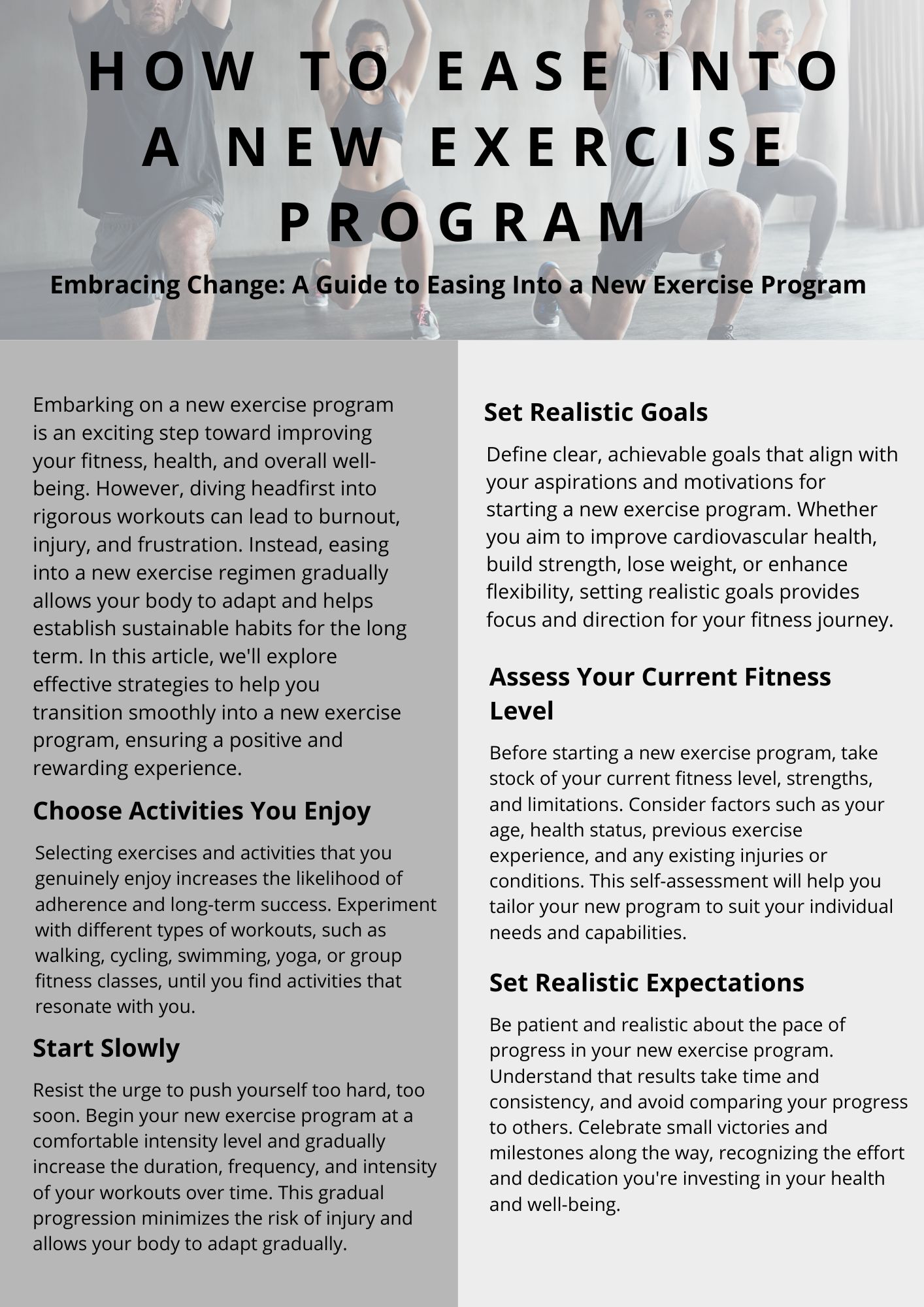 HOW TO EASE INTO A NEW EXERCISE PROGRAM

Embracing Change: A Guide to Easing Into a New Exercise Program

Embarking on a new exercise program is an exciting step toward improving your fitness, health, and overall well-being. However, diving headfirst into rigorous workouts can lead to burnout, injury, and frustration. Instead, easing into a new exercise regimen gradually allows your body to adapt and helps establish sustainable habits for the long term. In this article, we'll explore effective strategies to help you transition smoothly into a new exercise program, ensuring a positive and rewarding experience.

Choose Activities You Enjoy

Selecting exercises and activities that you genuinely enjoy increases the likelihood of adherence and long-term success. Experiment with different types of workouts, such as walking, cycling, swimming, yoga, or group fitness classes, until you find activities that resonate with you.

Start Slowly

Resist the urge to push yourself too hard, too soon. Begin your new exercise program at a comfortable intensity level and gradually increase the duration, frequency, and intensity of your workouts over time. This gradual progression minimizes the risk of injury and allows your body to adapt gradually.

Set Realistic Goals

Define clear, achievable goals that align with your aspirations and motivations for starting a new exercise program. Whether you aim to improve cardiovascular health, build strength, lose weight, or enhance flexibility, setting realistic goals provides focus and direction for your fitness journey.

Assess Your Current Fitness Level

Before starting a new exercise program, take stock of your current fitness level, strengths, and limitations. Consider factors such as your age, health status, previous exercise experience, and any existing injuries or conditions. This self-assessment will help you tailor your new program to suit your individual needs and capabilities.

Set Realistic Expectations

Be patient and realistic about the pace of progress in your new exercise program. Understand that results take time and consistency, and avoid comparing your progress to others. Celebrate small victories and milestones along the way, recognizing the effort and dedication you're investing in your health and well-being.